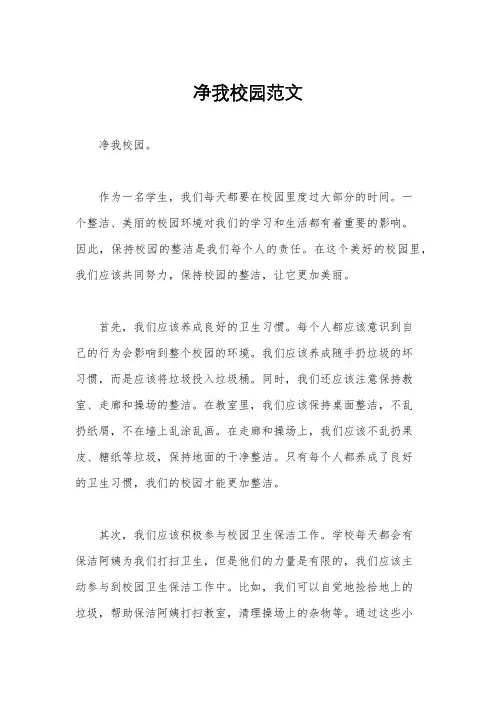 净我校园范文

净我校园。

作为一名学生，我们每天都要在校园里度过大部分的时间。一个整洁、美丽的校园环境对我们的学习和生活都有着重要的影响。因此，保持校园的整洁是我们每个人的责任。在这个美好的校园里，我们应该共同努力，保持校园的整洁，让它更加美丽。

首先，我们应该养成良好的卫生习惯。每个人都应该意识到自己的行为会影响到整个校园的环境。我们应该养成随手扔垃圾的坏习惯，而是应该将垃圾投入垃圾桶。同时，我们还应该注意保持教室、走廊和操场的整洁。在教室里，我们应该保持桌面整洁，不乱扔纸屑，不在墙上乱涂乱画。在走廊和操场上，我们应该不乱扔果皮、糖纸等垃圾，保持地面的干净整洁。只有每个人都养成了良好的卫生习惯，我们的校园才能更加整洁。

其次，我们应该积极参与校园卫生保洁工作。学校每天都会有保洁阿姨为我们打扫卫生，但是他们的力量是有限的，我们应该主动参与到校园卫生保洁工作中。比如，我们可以自觉地捡拾地上的垃圾，帮助保洁阿姨打扫教室，清理操场上的杂物等。通过这些小